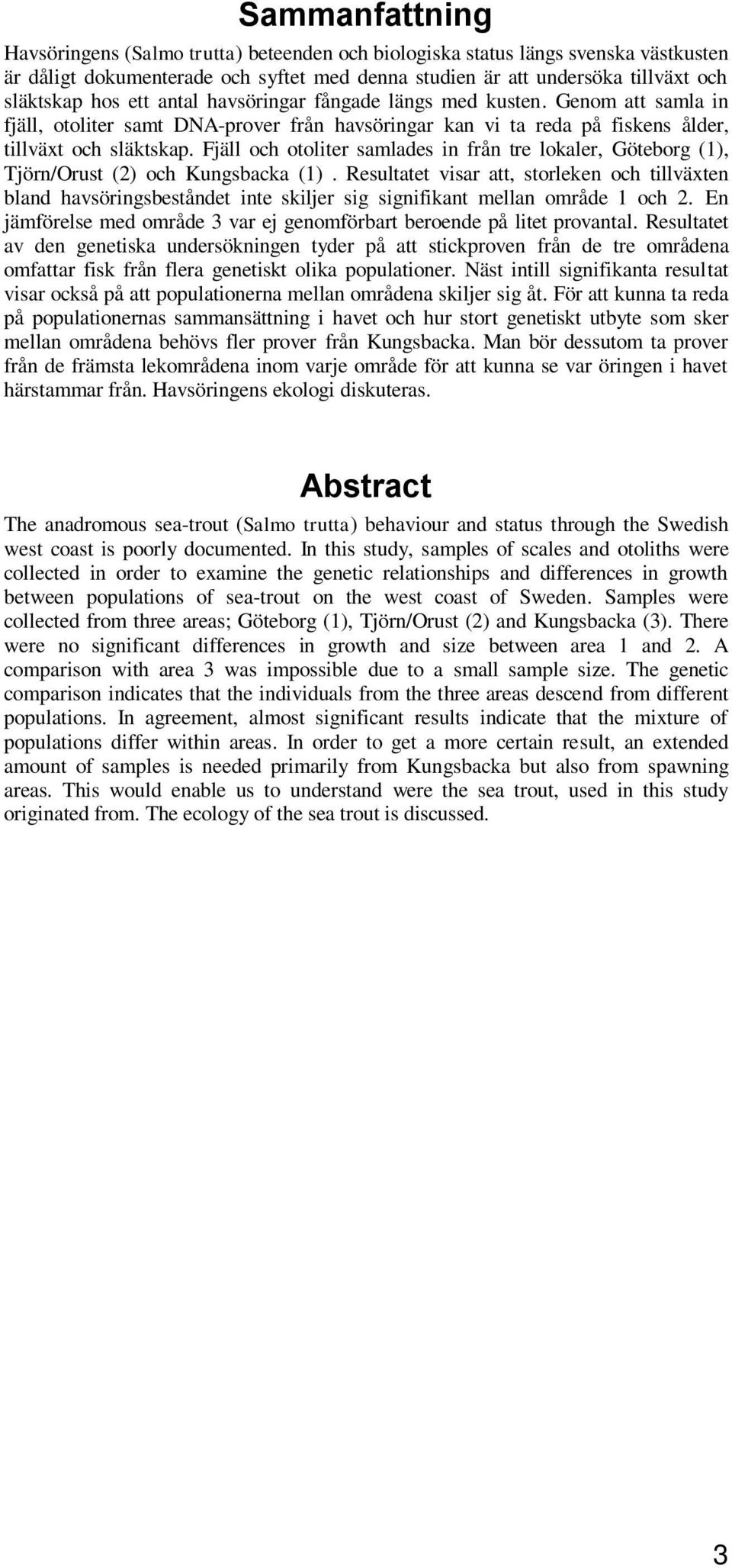 Sammanfattning

Havsöringens (Salmo trutta) beteenden och biologiska status längs svenska västkusten är dåligt dokumenterade och syftet med denna studien är att undersöka tillväxt och släktskap hos ett antal havsöringar fångade längs med kusten. Genom att samla in fjäll, otoliter samt DNA-prover från havsöringar kan vi ta reda på fiskens ålder, tillväxt och släktskap. Fjäll och otoliter samlades in från tre lokaler, Göteborg (1), Tjörn/Orust (2) och Kungsbacka (1) . Resultatet visar att, storleken och tillväxten bland havsöringsbeståndet inte skiljer sig signifikant mellan område 1 och 2. En jämförelse med område 3 var ej genomförbart beroende på litet provantal. Resultatet av den genetiska undersökningen tyder på att stickproven från de tre områdena omfattar fisk från flera genetiskt olika populationer. Näst intill signifikanta resultat visar också på att populationerna mellan områdena skiljer sig åt. För att kunna ta reda på populationernas sammansättning i havet och hur stort genetiskt utbyte som sker mellan områdena behövs fler prover från Kungsbacka. Man bör dessutom ta prover från de främsta lekområdena inom varje område för att kunna se var öringen i havet härstammar från. Havsöringens ekologi diskuteras.

Abstract

The anadromous sea-trout (Salmo trutta) behaviour and status through the Swedish west coast is poorly documented. In this study, samples of scales and otoliths were collected in order to examine the genetic relationships and differences in growth between populations of sea-trout on the west coast of Sweden. Samples were collected from three areas; Göteborg (1), Tjörn/Orust (2) and Kungsbacka (3). There were no significant differences in growth and size between area 1 and 2. A comparison with area 3 was impossible due to a small sample size. The genetic comparison indicates that the individuals from the three areas descend from different populations. In agreement, almost significant results indicate that the mixture of populations differ within areas. In order to get a more certain result, an extended amount of samples is needed primarily from Kungsbacka but also from spawning areas. This would enable us to understand were the sea trout, used in this study originated from. The ecology of the sea trout is discussed.

3